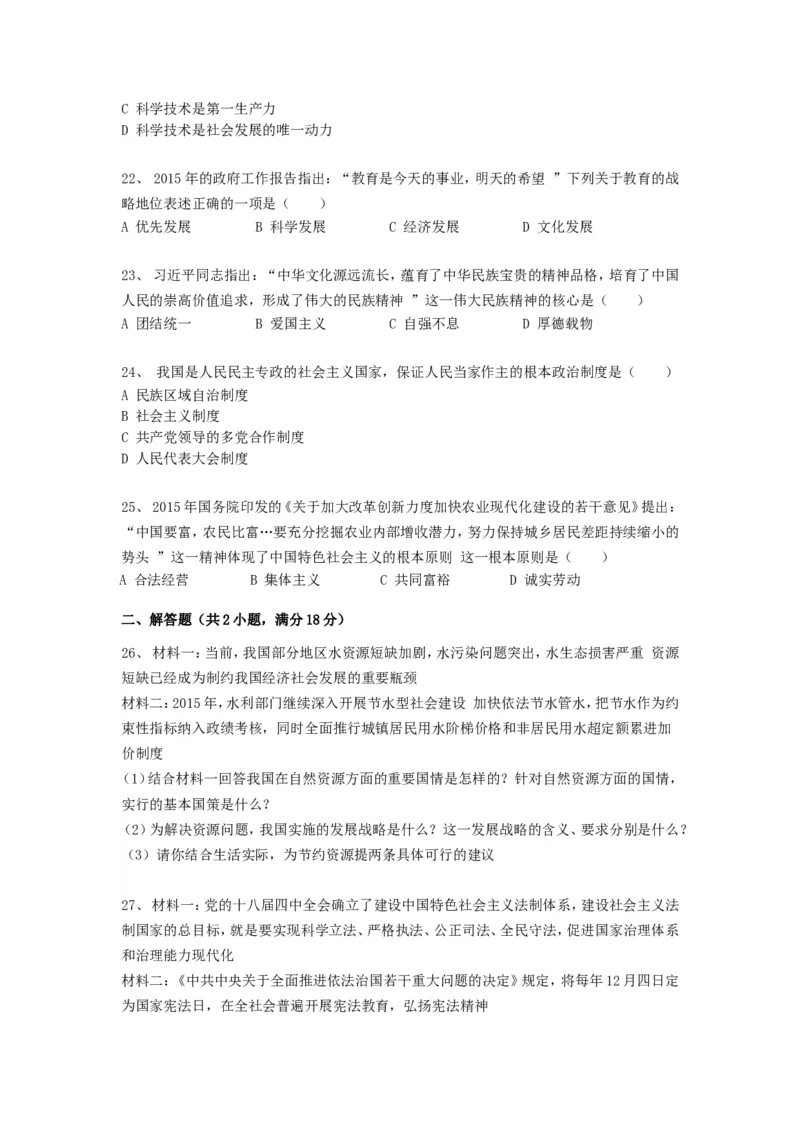 C 科学技术是第一生产力
D 科学技术是社会发展的唯一动力

22、 2015年的政府工作报告指出：“教育是今天的事业，明天的希望 ”下列关于教育的战略地位表述正确的一项是（　　）
A 优先发展　　B 科学发展　　C 经济发展　　D 文化发展

23、 习近平同志指出：“中华文化源远流长，蕴育了中华民族宝贵的精神品格，培育了中国人民的崇高价值追求，形成了伟大的民族精神 ”这一伟大民族精神的核心是（　　）
A 团结统一　　B 爱国主义　　C 自强不息　　D 厚德载物

24、 我国是人民民主专政的社会主义国家，保证人民当家作主的根本政治制度是（　　）
A 民族区域自治制度
B 社会主义制度
C 共产党领导的多党合作制度
D 人民代表大会制度

25、 2015年国务院印发的《关于加大改革创新力度加快农业现代化建设的若干意见》提出：“中国要富，农民比富…要充分挖掘农业内部增收潜力，努力保持城乡居民差距持续缩小的势头 ”这一精神体现了中国特色社会主义的根本原则 这一根本原则是（　　）
A 合法经营　　B 集体主义　　C 共同富裕　　D 诚实劳动

二、解答题（共2小题，满分18分）

26、材料一：当前，我国部分地区水资源短缺加剧，水污染问题突出，水生态损害严重 资源短缺已经成为制约我国经济社会发展的重要瓶颈
材料二：2015年，水利部门继续深入开展节水型社会建设 加快依法节水管水，把节水作为约束性指标纳入政绩考核，同时全面推行城镇居民用水阶梯价格和非居民用水超定额累进加价制度
（1）结合材料一回答我国在自然资源方面的重要国情是怎样的？针对自然资源方面的国情，实行的基本国策是什么？
（2）为解决资源问题，我国实施的发展战略是什么？这一发展战略的含义、要求分别是什么？
（3）请你结合生活实际，为节约资源提两条具体可行的建议

27、材料一：党的十八届四中全会确立了建设中国特色社会主义法制体系，建设社会主义法制国家的总目标，就是要实现科学立法、严格执法、公正司法、全民守法，促进国家治理体系和治理能力现代化
材料二：《中共中央关于全面推进依法治国若干重大问题的决定》规定，将每年12月四日定为国家宪法日，在全社会普遍开展宪法教育，弘扬宪法精神